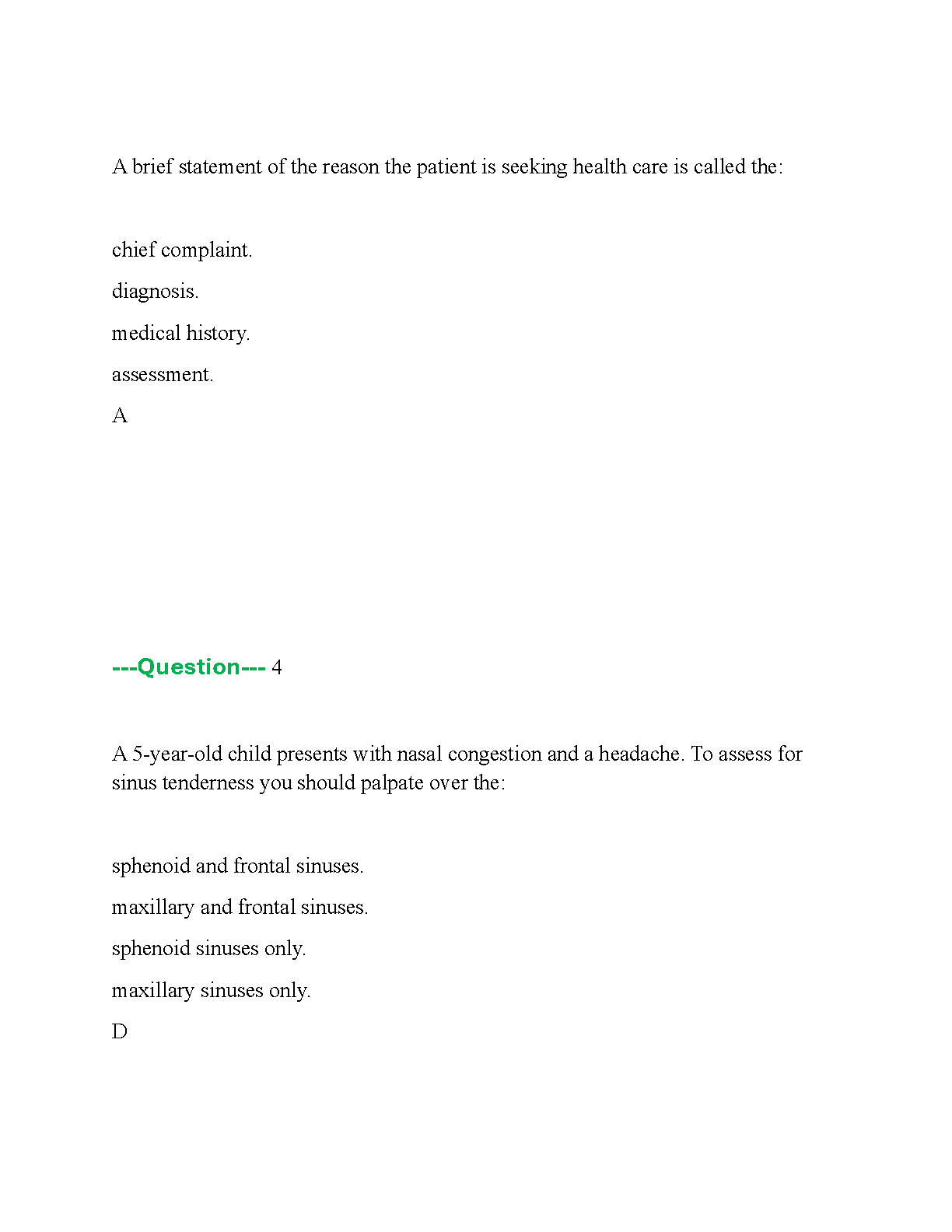 A brief statement of the reason the patient is seeking health care is called the:

chief complaint.

diagnosis.

medical history.

assessment.

A

---Question--- 4

A 5-year-old child presents with nasal congestion and a headache. To assess for sinus tenderness you should palpate over the:

sphenoid and frontal sinuses.

maxillary and frontal sinuses.

sphenoid sinuses only.

maxillary sinuses only.

D